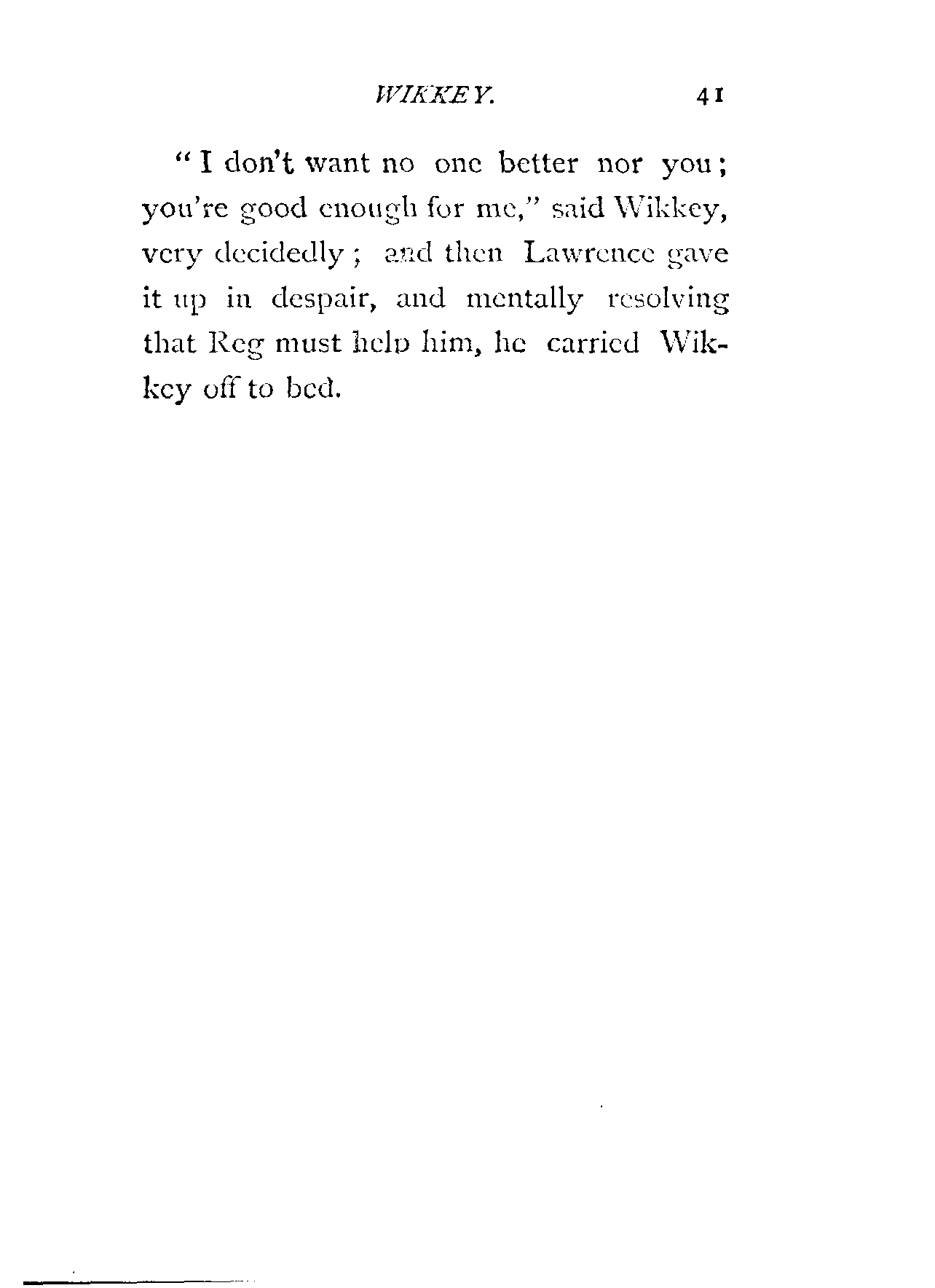 WIKKEY. 41

"I don't want no one better nor you; you're good enough for me," said Wikkey, very decidedly; and then Lawrence gave it up in despair, and mentally resolving that Reg must help him, he carried Wikkey off to bed.